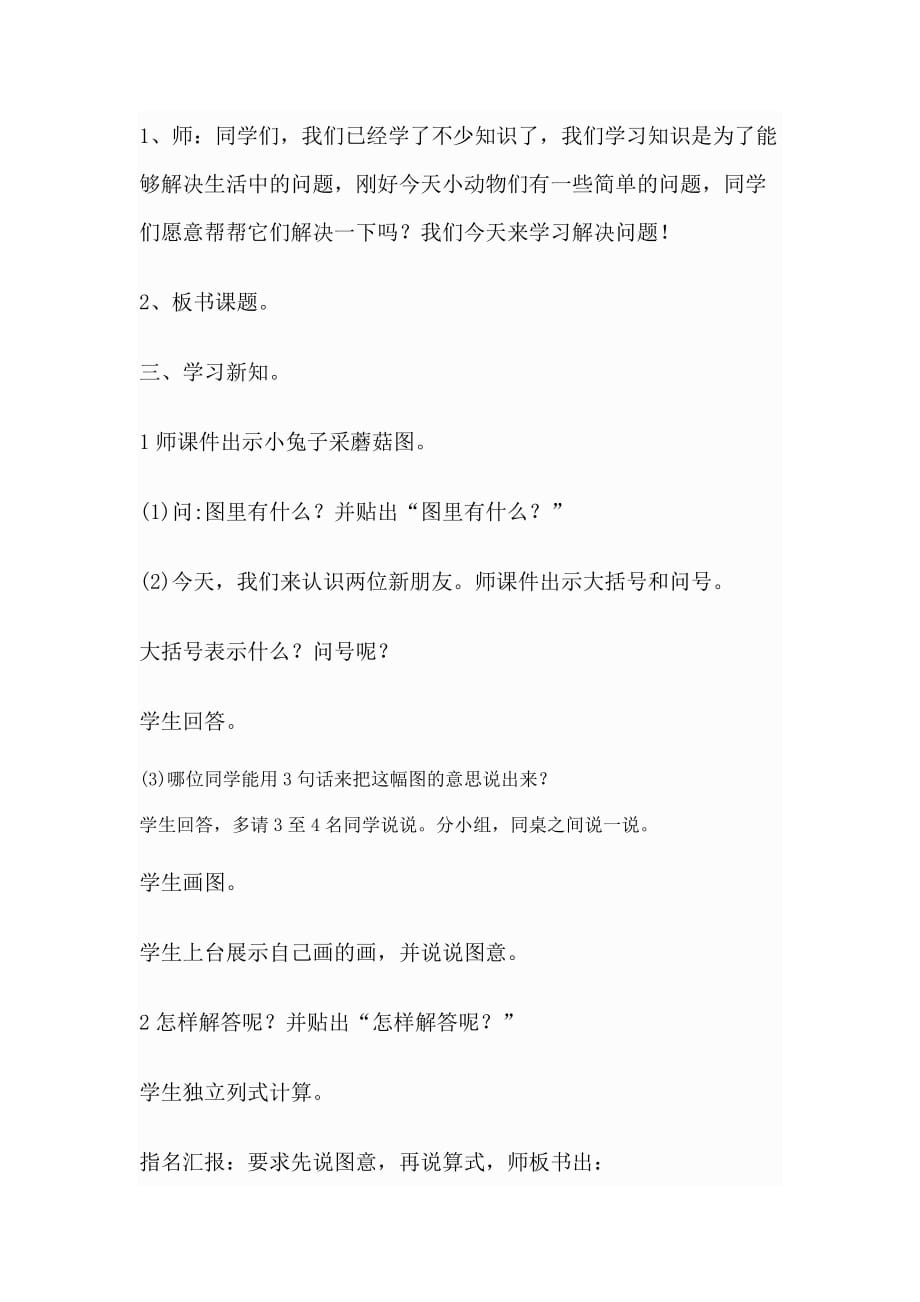 1、师：同学们，我们已经学了不少知识了，我们学习知识是为了能够解决生活中的问题，刚好今天小动物们有一些简单的问题，同学们愿意帮帮它们解决一下吗？我们今天来学习解决问题！

2、板书课题。

三、学习新知。

1 师课件出示小兔子采蘑菇图。

(1)问:图里有什么？并贴出“图里有什么？”

(2)今天，我们来认识两位新朋友。师课件出示大括号和问号。

大括号表示什么？问号呢？

学生回答。

(3)哪位同学能用 3 句话来把这幅图的意思说出来？

学生回答，多请 3 至 4 名同学说说。分小组，同桌之间说一说。

学生画图。

学生上台展示自己画的画，并说说图意。

2 怎样解答呢？并贴出“怎样解答呢？”

学生独立列式计算。

指名汇报：要求先说图意，再说算式，师板书出：